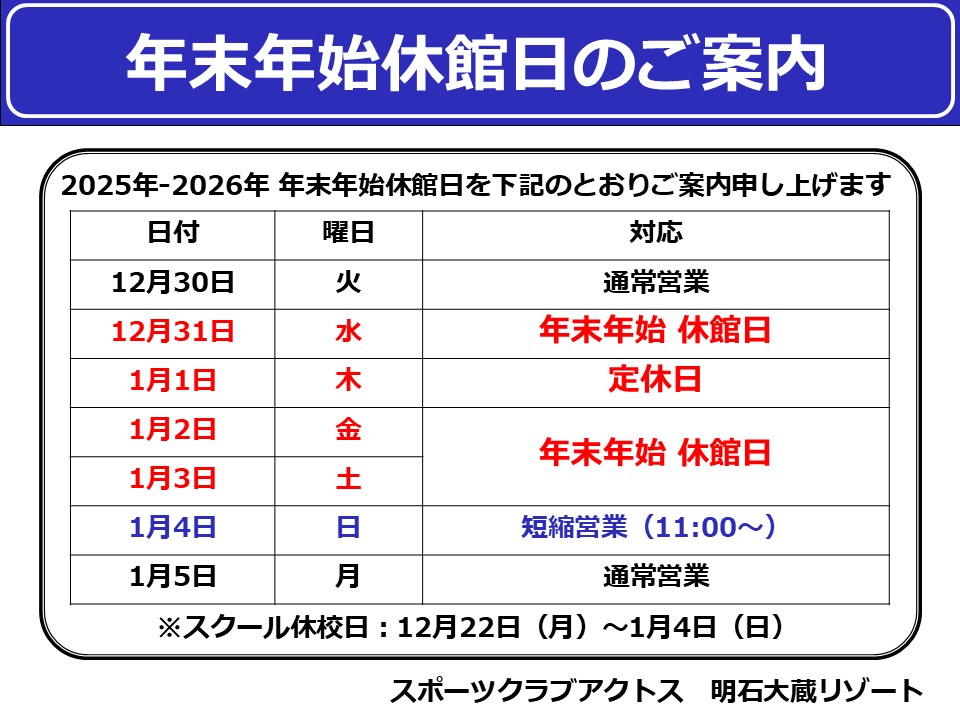 年末年始休館日のご案内

2025年-2026年 年末年始休館日を下記のとおりご案内申し上げます

| 日付 | 曜日 | 対応 |
|---|---|---|
| 12月30日 | 火 | 通常営業 |
| 12月31日 | 水 | 年末年始 休館日 |
| 1月1日 | 木 | 定休日 |
| 1月2日 | 金 | 年末年始 休館日 |
| 1月3日 | 土 | |
| 1月4日 | 日 | 短縮営業（11:00～） |
| 1月5日 | 月 | 通常営業 |

※スクール休校日：12月22日（月）～1月4日（日）

スポーツクラブアクトス 明石大蔵リゾート